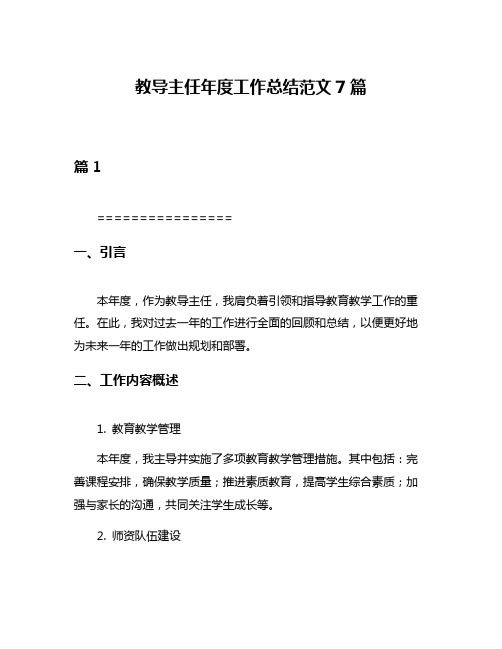 教导主任年度工作总结范文 7 篇

篇 1

================

一、引言

本年度，作为教导主任，我肩负着引领和指导教育教学工作的重任。在此，我对过去一年的工作进行全面的回顾和总结，以便更好地为未来一年的工作做出规划和部署。

二、工作内容概述

1. 教育教学管理

本年度，我主导并实施了多项教育教学管理措施。其中包括：完善课程安排，确保教学质量；推进素质教育，提高学生综合素质；加强与家长的沟通，共同关注学生成长等。

2. 师资队伍建设